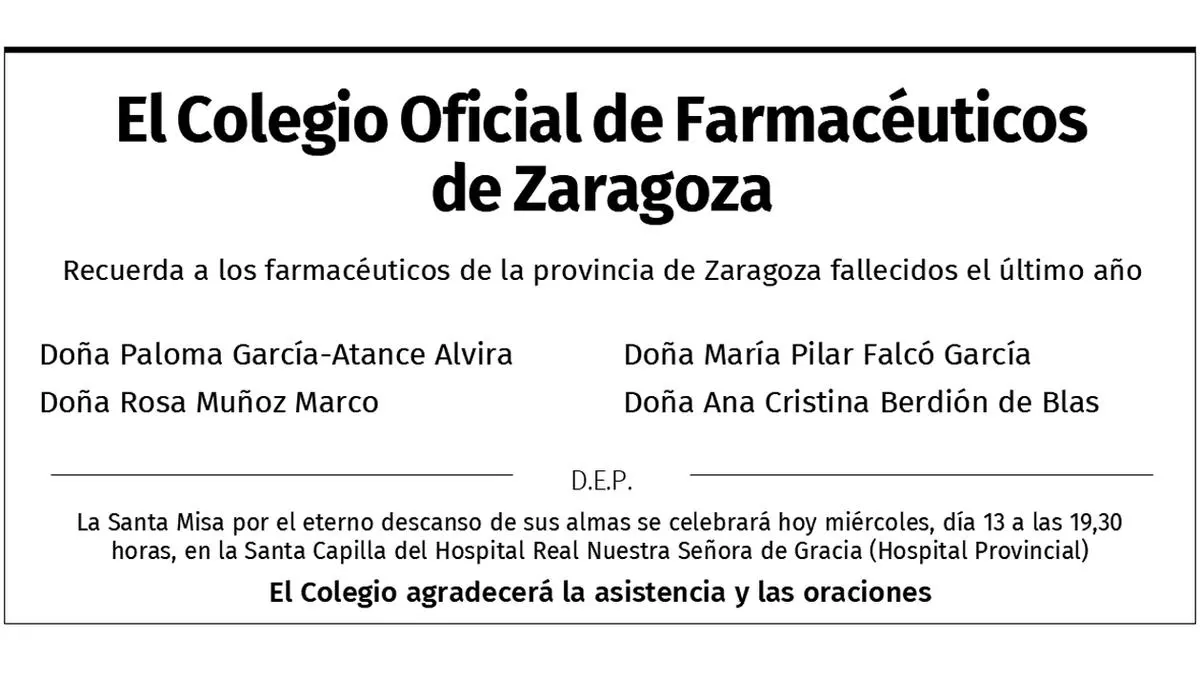 El Colegio Oficial de Farmacéuticos de Zaragoza

Recuerda a los farmacéuticos de la provincia de Zaragoza fallecidos el último año

Doña Paloma García-Atance Alvira
Doña Rosa Muñoz Marco

Doña María Pilar Falcó García
Doña Ana Cristina Berdión de Blas

D.E.P.

La Santa Misa por el eterno descanso de sus almas se celebrará hoy miércoles, día 13 a las 19,30 horas, en la Santa Capilla del Hospital Real Nuestra Señora de Gracia (Hospital Provincial)

El Colegio agradecerá la asistencia y las oraciones